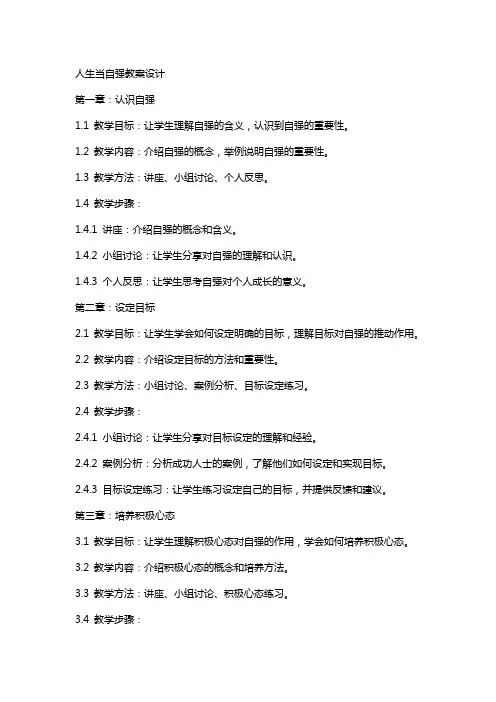 人生当自强教案设计

第一章：认识自强

1.1 教学目标：让学生理解自强的含义，认识到自强的重要性。

1.2 教学内容：介绍自强的概念，举例说明自强的重要性。

1.3 教学方法：讲座、小组讨论、个人反思。

1.4 教学步骤：

1.4.1 讲座：介绍自强的概念和含义。

1.4.2 小组讨论：让学生分享对自强的理解和认识。

1.4.3 个人反思：让学生思考自强对个人成长的意义。

第二章：设定目标

2.1 教学目标：让学生学会如何设定明确的目标，理解目标对自强的推动作用。

2.2 教学内容：介绍设定目标的方法和重要性。

2.3 教学方法：小组讨论、案例分析、目标设定练习。

2.4 教学步骤：

2.4.1 小组讨论：让学生分享对目标设定的理解和经验。

2.4.2 案例分析：分析成功人士的案例，了解他们如何设定和实现目标。

2.4.3 目标设定练习：让学生练习设定自己的目标，并提供反馈和建议。

第三章：培养积极心态

3.1 教学目标：让学生理解积极心态对自强的作用，学会如何培养积极心态。

3.2 教学内容：介绍积极心态的概念和培养方法。

3.3 教学方法：讲座、小组讨论、积极心态练习。

3.4 教学步骤：